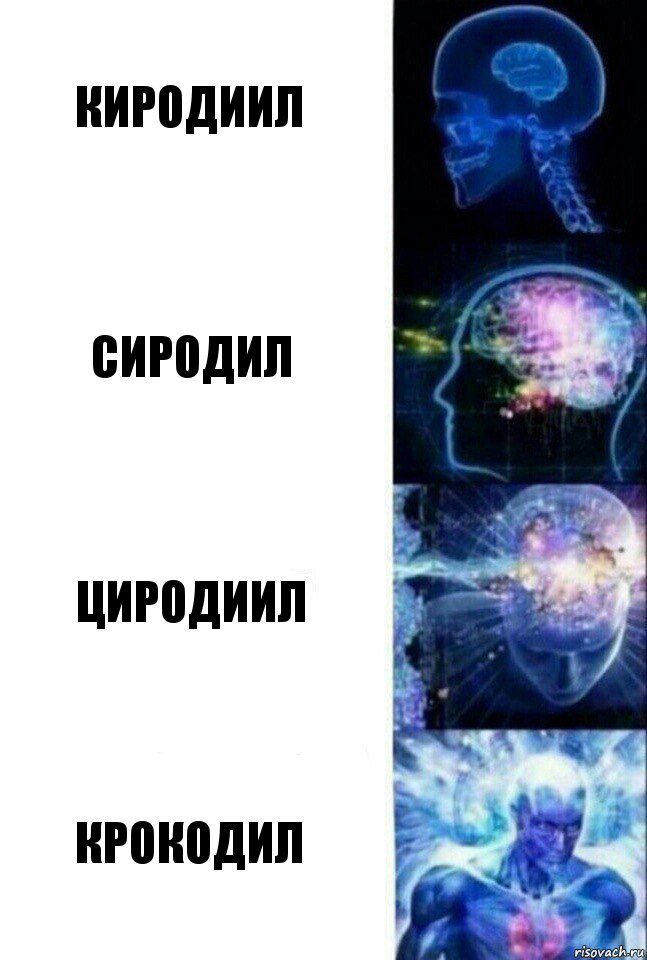 КИРОДИИЛ

СИРОДИЛ

ЦИРОДИИЛ

КРОКОДИЛ

risovach.ru